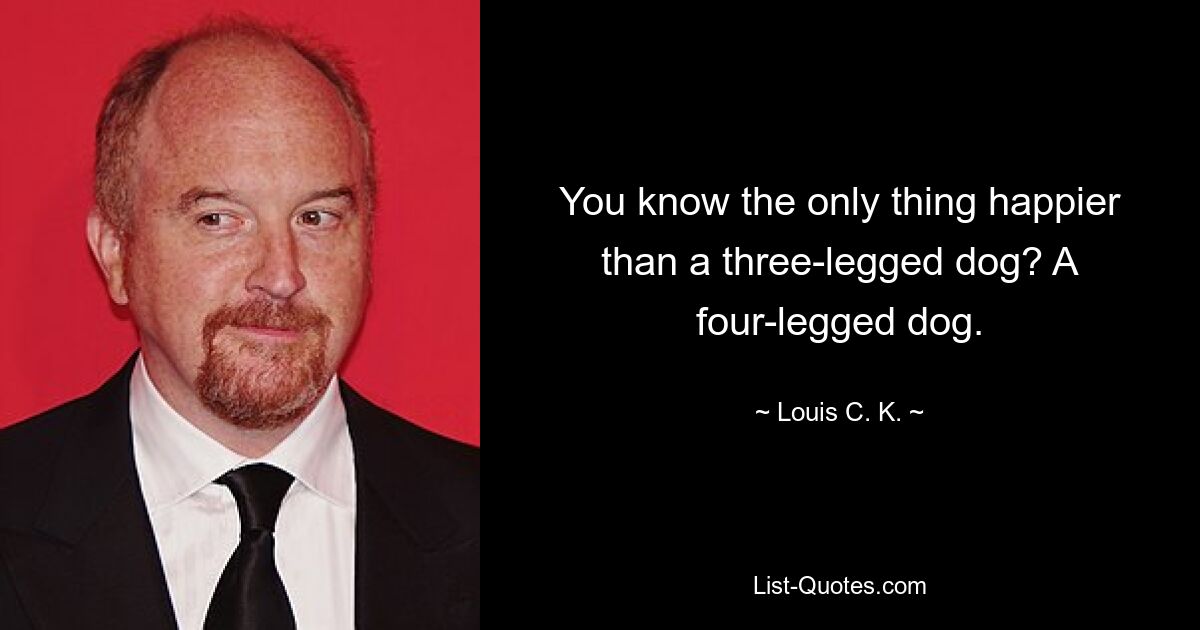 You know the only thing happier than a three-legged dog? A four-legged dog.

~ Louis C. K. ~

List-Quotes.com